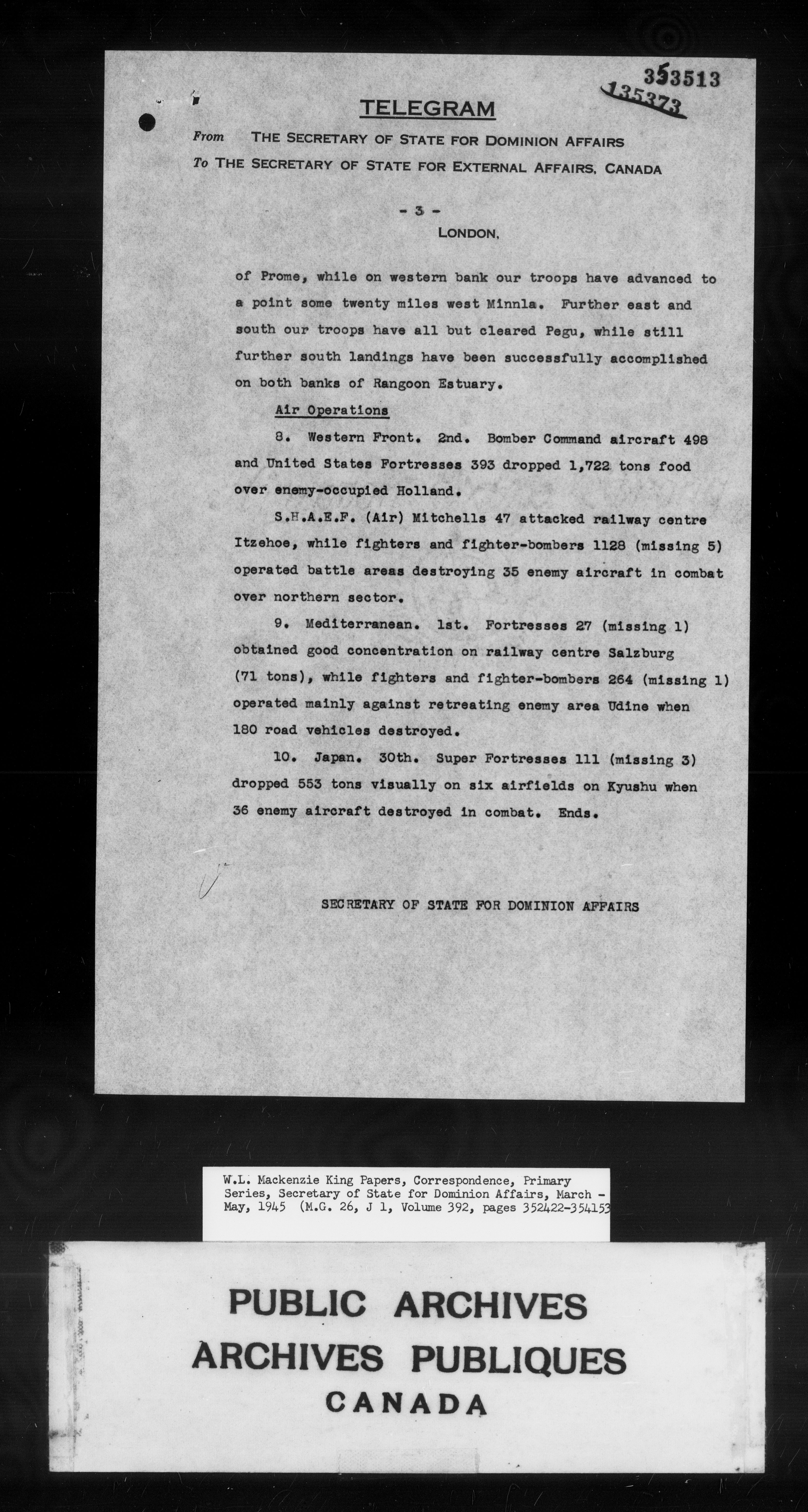 353513
135373

TELEGRAM

From THE SECRETARY OF STATE FOR DOMINION AFFAIRS
To THE SECRETARY OF STATE FOR EXTERNAL AFFAIRS, CANADA

- 3 -
LONDON,

of Prome, while on western bank our troops have advanced to a point some twenty miles west Minnla. Further east and south our troops have all but cleared Pegu, while still further south landings have been successfully accomplished on both banks of Rangoon Estuary.

Air Operations

8. Western Front. 2nd. Bomber Command aircraft 498 and United States Fortresses 393 dropped 1,722 tons food over enemy-occupied Holland.

S.H.A.E.F. (Air) Mitchells 47 attacked railway centre Itzehoe, while fighters and fighter-bombers 1128 (missing 5) operated battle areas destroying 35 enemy aircraft in combat over northern sector.

9. Mediterranean. 1st. Fortresses 27 (missing 1) obtained good concentration on railway centre Salzburg (71 tons), while fighters and fighter-bombers 264 (missing 1) operated mainly against retreating enemy area Udine when 180 road vehicles destroyed.

10. Japan. 30th. Super Fortresses 111 (missing 3) dropped 553 tons visually on six airfields on Kyushu when 36 enemy aircraft destroyed in combat. Ends.

SECRETARY OF STATE FOR DOMINION AFFAIRS

W.L. Mackenzie King Papers, Correspondence, Primary Series, Secretary of State for Dominion Affairs, March - May, 1945 (M.G. 26, J 1, Volume 392, pages 352422-354153

PUBLIC ARCHIVES
ARCHIVES PUBLIQUES
CANADA